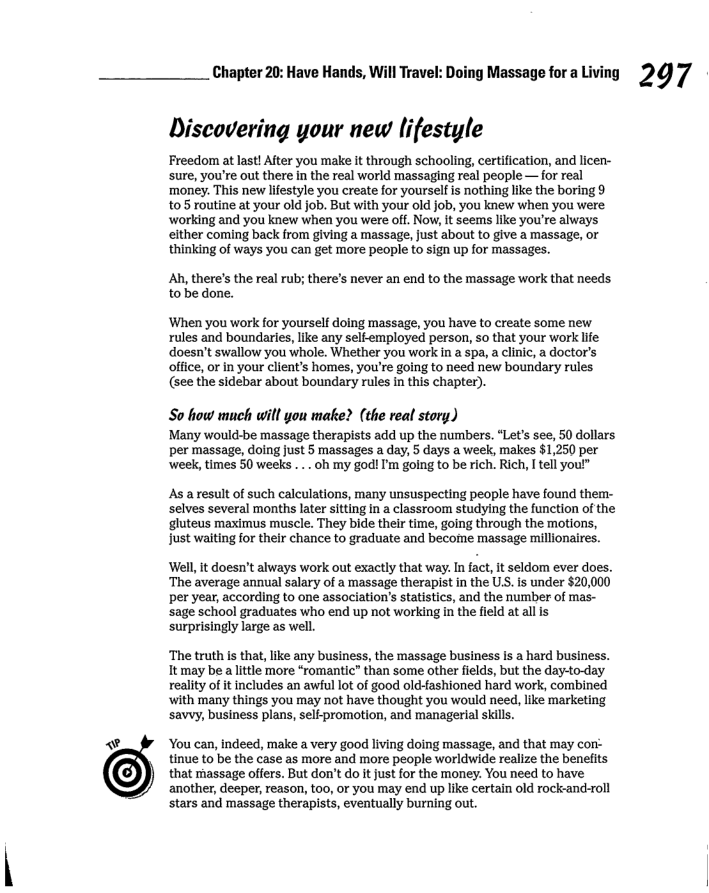 Chapter 20: Have Hands, Will Travel: Doing Massage for a Living 297

Discovering your new lifestyle

Freedom at last! After you make it through schooling, certification, and licensure, you're out there in the real world massaging real people — for real money. This new lifestyle you create for yourself is nothing like the boring 9 to 5 routine at your old job. But with your old job, you knew when you were working and you knew when you were off. Now, it seems like you're always either coming back from giving a massage, just about to give a massage, or thinking of ways you can get more people to sign up for massages.

Ah, there's the real rub; there's never an end to the massage work that needs to be done.

When you work for yourself doing massage, you have to create some new rules and boundaries, like any self-employed person, so that your work life doesn't swallow you whole. Whether you work in a spa, a clinic, a doctor's office, or in your client's homes, you're going to need new boundary rules (see the sidebar about boundary rules in this chapter).

So how much will you make? (the real story)

Many would-be massage therapists add up the numbers. "Let's see, 50 dollars per massage, doing just 5 massages a day, 5 days a week, makes $1,250 per week, times 50 weeks . . . oh my god! I'm going to be rich. Rich, I tell you!"

As a result of such calculations, many unsuspecting people have found themselves several months later sitting in a classroom studying the function of the gluteus maximus muscle. They bide their time, going through the motions, just waiting for their chance to graduate and become massage millionaires.

Well, it doesn't always work out exactly that way. In fact, it seldom ever does. The average annual salary of a massage therapist in the U.S. is under $20,000 per year, according to one association's statistics, and the number of massage school graduates who end up not working in the field at all is surprisingly large as well.

The truth is that, like any business, the massage business is a hard business. It may be a little more "romantic" than some other fields, but the day-to-day reality of it includes an awful lot of good old-fashioned hard work, combined with many things you may not have thought you would need, like marketing savvy, business plans, self-promotion, and managerial skills.

TIP

You can, indeed, make a very good living doing massage, and that may continue to be the case as more and more people worldwide realize the benefits that massage offers. But don't do it just for the money. You need to have another, deeper, reason, too, or you may end up like certain old rock-and-roll stars and massage therapists, eventually burning out.